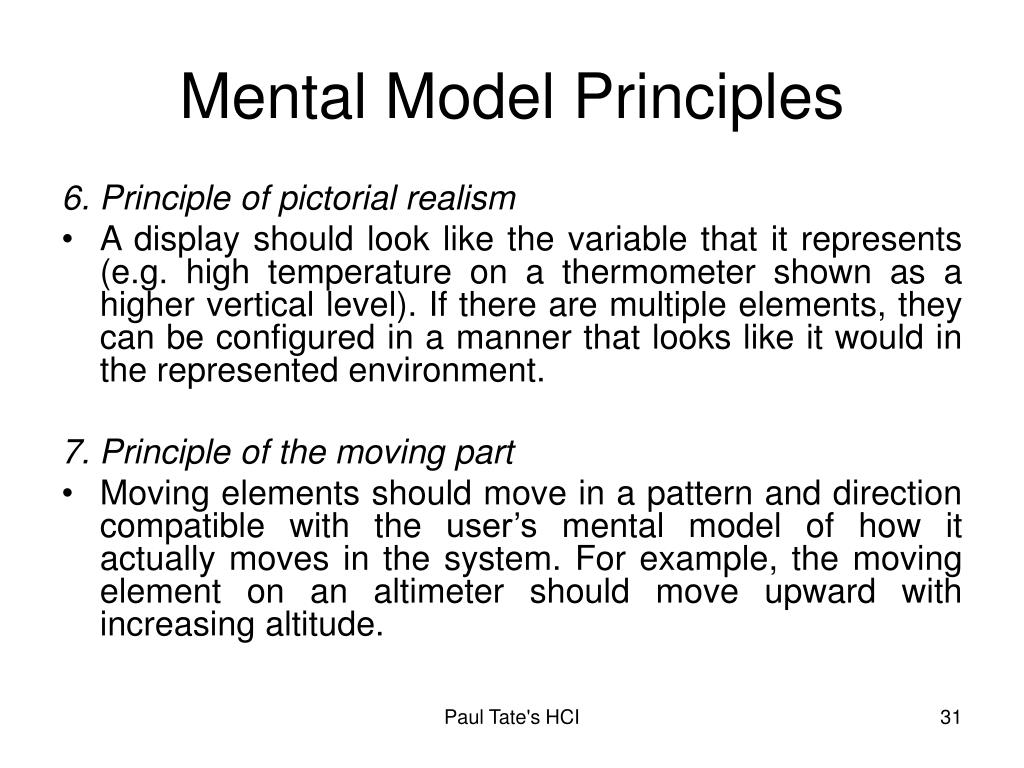 Mental Model Principles

6. Principle of pictorial realism

• A display should look like the variable that it represents (e.g. high temperature on a thermometer shown as a higher vertical level). If there are multiple elements, they can be configured in a manner that looks like it would in the represented environment.

7. Principle of the moving part

• Moving elements should move in a pattern and direction compatible with the user's mental model of how it actually moves in the system. For example, the moving element on an altimeter should move upward with increasing altitude.

Paul Tate's HCI

31